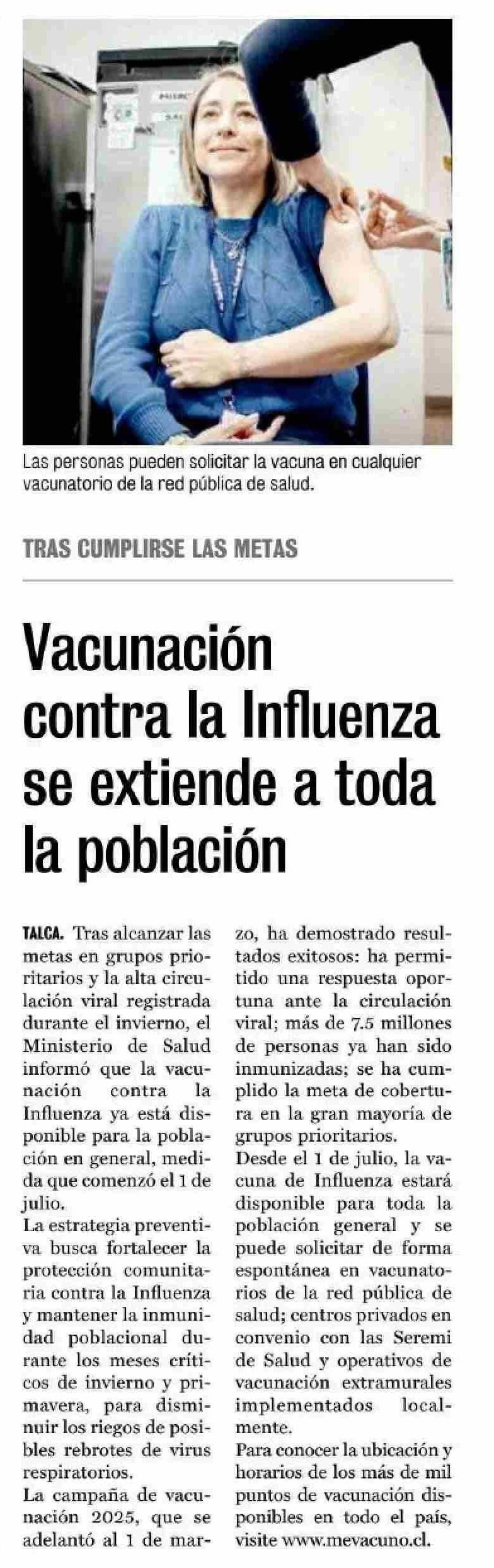 Las personas pueden solicitar la vacuna en cualquier vacunatorio de la red pública de salud.

TRAS CUMPLIRSE LAS METAS

Vacunación contra la Influenza se extiende a toda la población

TALCA. Tras alcanzar las metas en grupos prioritarios y la alta circulación viral registrada durante el invierno, el Ministerio de Salud informó que la vacunación contra la Influenza ya está disponible para la población en general, medida que comenzó el 1 de julio.
La estrategia preventiva busca fortalecer la protección comunitaria contra la Influenza y mantener la inmunidad poblacional durante los meses críticos de invierno y primavera, para disminuir los riegos de posibles rebrotes de virus respiratorios.
La campaña de vacunación 2025, que se adelantó al 1 de marzo, ha demostrado resultados exitosos: ha permitido una respuesta oportuna ante la circulación viral; más de 7.5 millones de personas ya han sido inmunizadas; se ha cumplido la meta de cobertura en la gran mayoría de grupos prioritarios.
Desde el 1 de julio, la vacuna de Influenza estará disponible para toda la población general y se puede solicitar de forma espontánea en vacunatorios de la red pública de salud; centros privados en convenio con las Seremi de Salud y operativos de vacunación extramurales implementados localmente.
Para conocer la ubicación y horarios de los más de mil puntos de vacunación disponibles en todo el país, visite www.mevacuno.cl.